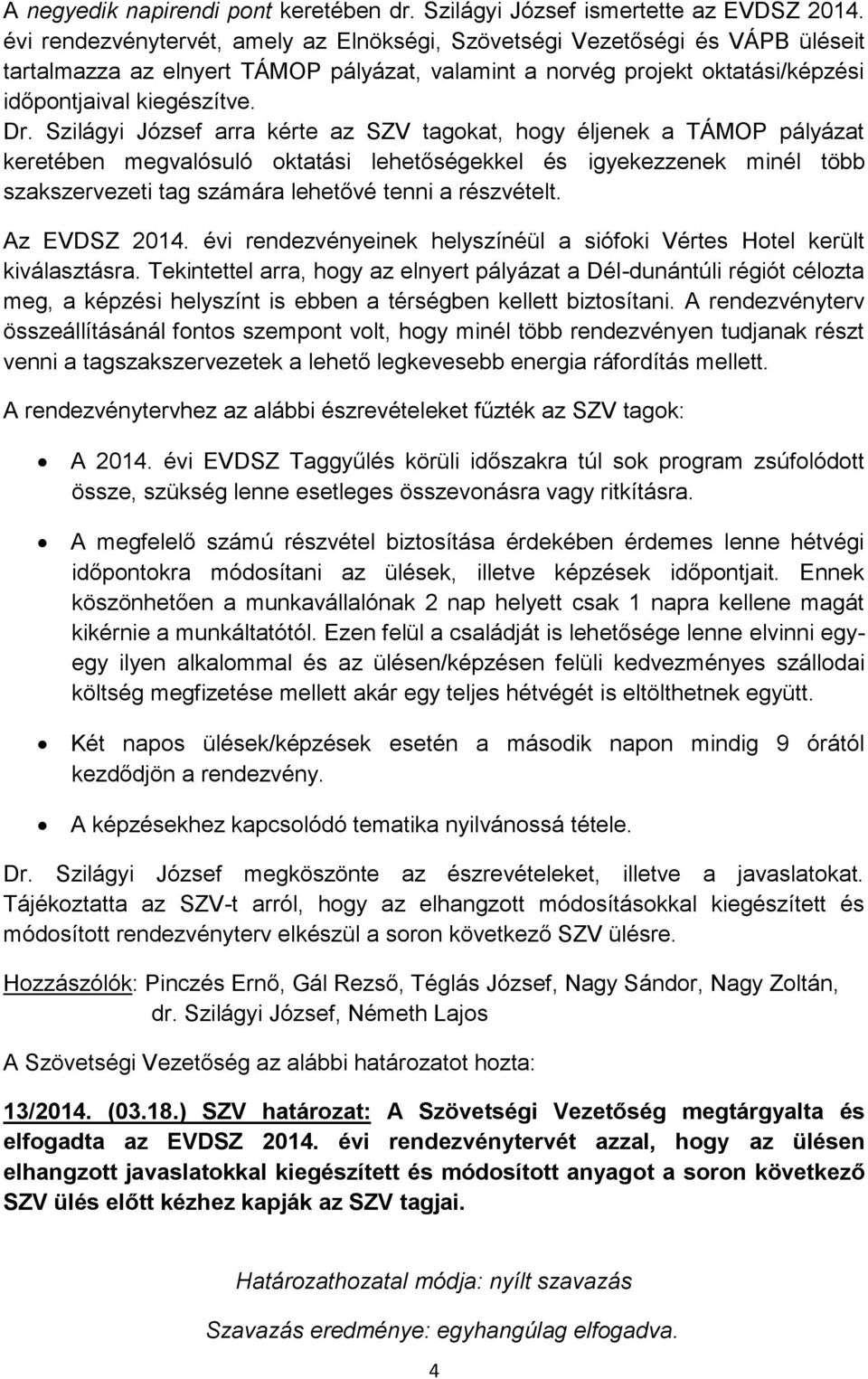 A negyedik napirendi pont keretében dr. Szilágyi József ismertette az EVDSZ 2014. évi rendezvénytervét, amely az Elnökségi, Szövetségi Vezetőségi és VÁPB üléseit tartalmazza az elnyert TÁMOP pályázat, valamint a norvég projekt oktatási/képzési időpontjaival kiegészítve.
Dr. Szilágyi József arra kérte az SZV tagokat, hogy éljenek a TÁMOP pályázat keretében megvalósuló oktatási lehetőségekkel és igyekezzenek minél több szakszervezeti tag számára lehetővé tenni a részvételt.

Az EVDSZ 2014. évi rendezvényeinek helyszínéül a siófoki Vértes Hotel került kiválasztásra. Tekintettel arra, hogy az elnyert pályázat a Dél-dunántúli régiót célozta meg, a képzési helyszínt is ebben a térségben kellett biztosítani. A rendezvényterv összeállításánál fontos szempont volt, hogy minél több rendezvényen tudjanak részt venni a tagszakszervezetek a lehető legkevesebb energia ráfordítás mellett.

A rendezvénytervhez az alábbi észrevételeket fűzték az SZV tagok:

• A 2014. évi EVDSZ Taggyűlés körüli időszakra túl sok program zsúfolódott össze, szükség lenne esetleges összevonásra vagy ritkításra.

• A megfelelő számú részvétel biztosítása érdekében érdemes lenne hétvégi időpontokra módosítani az ülések, illetve képzések időpontjait. Ennek köszönhetően a munkavállalónak 2 nap helyett csak 1 napra kellene magát kikérnie a munkáltatótól. Ezen felül a családját is lehetősége lenne elvinni egy-egy ilyen alkalommal és az ülésen/képzésen felüli kedvezményes szállodai költség megfizetése mellett akár egy teljes hétvégét is eltölthetnek együtt.

• Két napos ülések/képzések esetén a második napon mindig 9 órától kezdődjön a rendezvény.

• A képzésekhez kapcsolódó tematika nyilvánossá tétele.

Dr. Szilágyi József megköszönte az észrevételeket, illetve a javaslatokat. Tájékoztatta az SZV-t arról, hogy az elhangzott módosításokkal kiegészített és módosított rendezvényterv elkészül a soron következő SZV ülésre.

Hozzászólók: Pinczés Ernő, Gál Rezső, Téglás József, Nagy Sándor, Nagy Zoltán, dr. Szilágyi József, Németh Lajos

A Szövetségi Vezetőség az alábbi határozatot hozta:

13/2014. (03.18.) SZV határozat: A Szövetségi Vezetőség megtárgyalta és elfogadta az EVDSZ 2014. évi rendezvénytervét azzal, hogy az ülésen elhangzott javaslatokkal kiegészített és módosított anyagot a soron következő SZV ülés előtt kézhez kapják az SZV tagjai.

Határozathozatal módja: nyílt szavazás

Szavazás eredménye: egyhangúlag elfogadva.

4